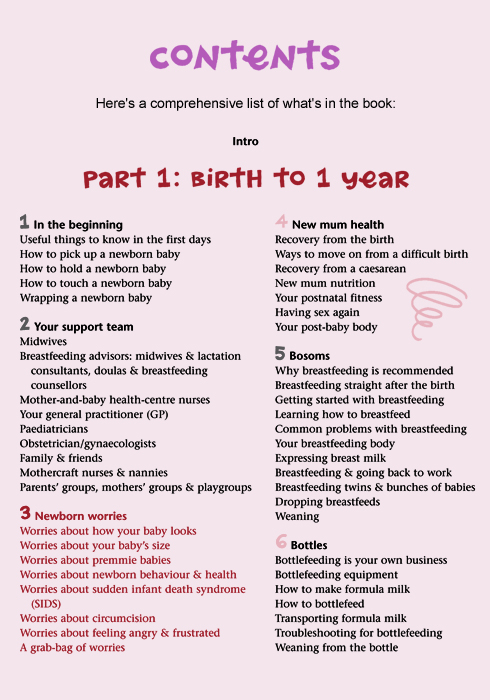 contents

Here's a comprehensive list of what's in the book:

Intro

Part 1: Birth to 1 year

1 In the beginning
Useful things to know in the first days
How to pick up a newborn baby
How to hold a newborn baby
How to touch a newborn baby
Wrapping a newborn baby

2 Your support team
Midwives
Breastfeeding advisors: midwives & lactation consultants, doulas & breastfeeding counsellors
Mother-and-baby health-centre nurses
Your general practitioner (GP)
Paediatricians
Obstetrician/gynaecologists
Family & friends
Mothercraft nurses & nannies
Parents' groups, mothers' groups & playgroups

3 Newborn worries
Worries about how your baby looks
Worries about your baby's size
Worries about premmie babies
Worries about newborn behaviour & health
Worries about sudden infant death syndrome (SIDS)
Worries about circumcision
Worries about feeling angry & frustrated
A grab-bag of worries

4 New mum health
Recovery from the birth
Ways to move on from a difficult birth
Recovery from a caesarean
New mum nutrition
Your postnatal fitness
Having sex again
Your post-baby body

5 Bosoms
Why breastfeeding is recommended
Breastfeeding straight after the birth
Getting started with breastfeeding
Learning how to breastfeed
Common problems with breastfeeding
Your breastfeeding body
Expressing breast milk
Breastfeeding & going back to work
Breastfeeding twins & bunches of babies
Dropping breastfeeds
Weaning

6 Bottles
Bottlefeeding is your own business
Bottlefeeding equipment
How to make formula milk
How to bottlefeed
Transporting formula milk
Troubleshooting for bottlefeeding
Weaning from the bottle